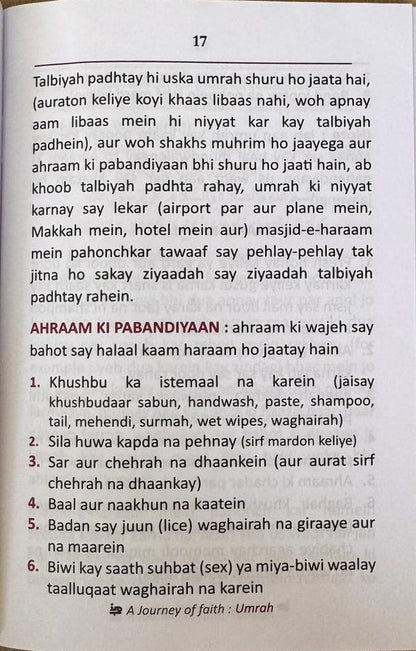 17

Talbiyah padhtay hi uska umrah shuru ho jaata hai, (auraton keliye koyi khaas libaas nahi, woh apnay aam libaas mein hi niyyat kar kay talbiyah padhein), aur woh shakhs muhrim ho jaayega aur ahraam ki pabandiyaan bhi shuru ho jaati hain, ab khoob talbiyah padhta rahay, umrah ki niyyat karnay say lekar (airport par aur plane mein, Makkah mein, hotel mein aur) masjid-e-haraam mein pahonchkar tawaaf say pehlay-pehlay tak jitna ho sakay ziyaadah say ziyaadah talbiyah padhtay rahein.

AHRAAM KI PABANDIYAAN : ahraam ki wajeh say bahot say halaal kaam haraam ho jaatay hain

1. Khushbu ka istemaal na karein (jaisay khushbudaar sabun, handwash, paste, shampoo, tail, mehendi, surmah, wet wipes, waghairah)
2. Sila huwa kapda na pehnay (sirf mardon keliye)
3. Sar aur chehrah na dhaankein (aur aurat sirf chehrah na dhaankay)
4. Baal aur naakhun na kaatein
5. Badan say juun (lice) waghairah na giraaye aur na maarein
6. Biwi kay saath suhbat (sex) ya miya-biwi waalay taalluqaat waghairah na karein

A Journey of faith : Umrah